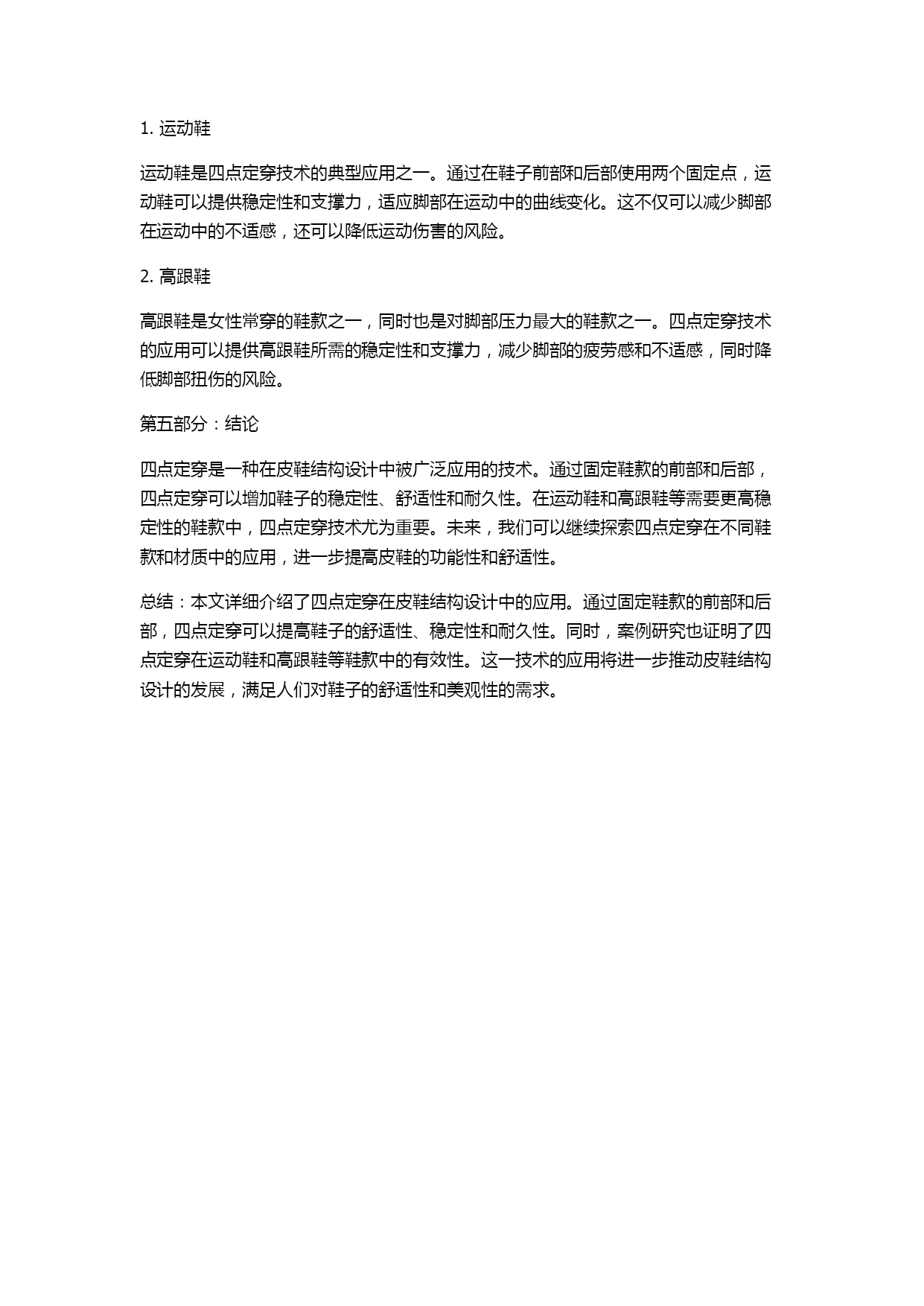 1. 运动鞋

运动鞋是四点定穿技术的典型应用之一。通过在鞋子前部和后部使用两个固定点，运动鞋可以提供稳定性和支撑力，适应脚部在运动中的曲线变化。这不仅可以减少脚部在运动中的不适感，还可以降低运动伤害的风险。

2. 高跟鞋

高跟鞋是女性常穿的鞋款之一，同时也是对脚部压力最大的鞋款之一。四点定穿技术的应用可以提供高跟鞋所需的稳定性和支撑力，减少脚部的疲劳感和不适感，同时降低脚部扭伤的风险。

第五部分：结论

四点定穿是一种在皮鞋结构设计中被广泛应用的技术。通过固定鞋款的前部和后部，四点定穿可以增加鞋子的稳定性、舒适性和耐久性。在运动鞋和高跟鞋等需要更高稳定性的鞋款中，四点定穿技术尤为重要。未来，我们可以继续探索四点定穿在不同鞋款和材质中的应用，进一步提高皮鞋的功能性和舒适性。

总结：本文详细介绍了四点定穿在皮鞋结构设计中的应用。通过固定鞋款的前部和后部，四点定穿可以提高鞋子的舒适性、稳定性和耐久性。同时，案例研究也证明了四点定穿在运动鞋和高跟鞋等鞋款中的有效性。这一技术的应用将进一步推动皮鞋结构设计的发展，满足人们对鞋子的舒适性和美观性的需求。